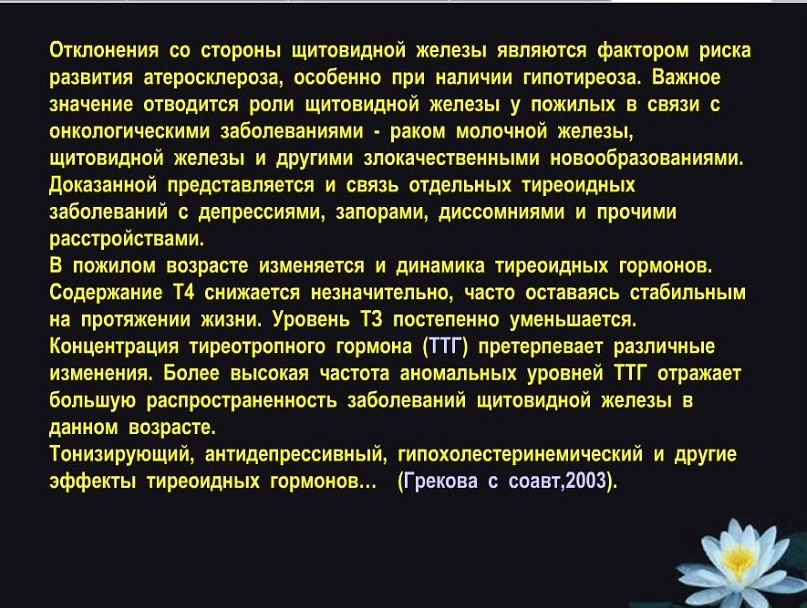 Отклонения со стороны щитовидной железы являются фактором риска развития атеросклероза, особенно при наличии гипотиреоза. Важное значение отводится роли щитовидной железы у пожилых в связи с онкологическими заболеваниями - раком молочной железы, щитовидной железы и другими злокачественными новообразованиями. Доказанной представляется и связь отдельных тиреоидных заболеваний с депрессиями, запорами, диссомниями и прочими расстройствами.

В пожилом возрасте изменяется и динамика тиреоидных гормонов. Содержание Т4 снижается незначительно, часто оставаясь стабильным на протяжении жизни. Уровень Т3 постепенно уменьшается. Концентрация тиреотропного гормона (ТТГ) претерпевает различные изменения. Более высокая частота аномальных уровней ТТГ отражает большую распространенность заболеваний щитовидной железы в данном возрасте.

Тонизирующий, антидепрессивный, гипохолестеринемический и другие эффекты тиреоидных гормонов... (Грекова с соавт,2003).